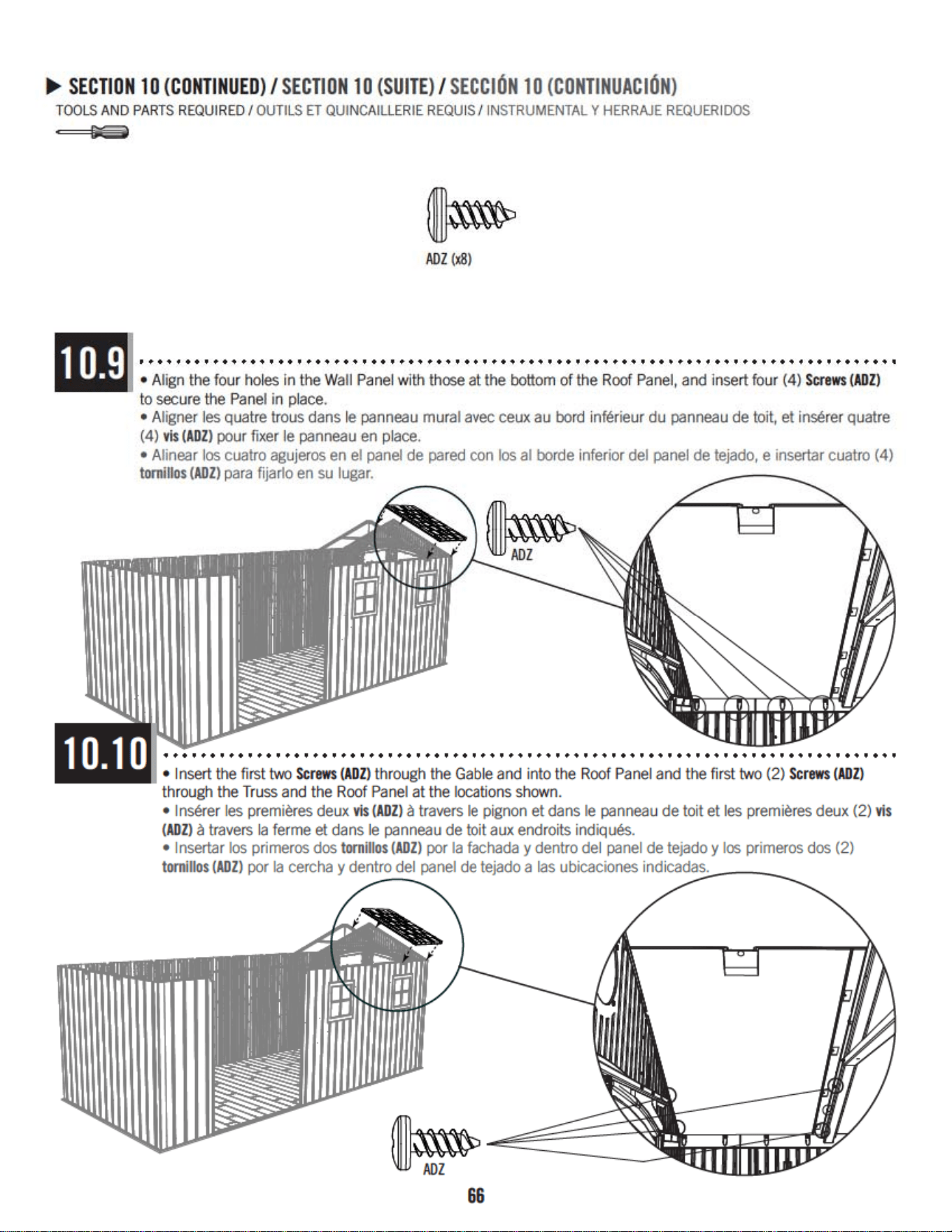 ▶ SECTION 10 (CONTINUED) / SECTION 10 (SUITE) / SECCIÓN 10 (CONTINUACIÓN)
TOOLS AND PARTS REQUIRED / OUTILS ET QUINCAILLERIE REQUIS / INSTRUMENTAL Y HERRAJE REQUERIDOS

ADZ (x8)

10.9

• Align the four holes in the Wall Panel with those at the bottom of the Roof Panel, and insert four (4) Screws (ADZ) to secure the Panel in place.
• Aligner les quatre trous dans le panneau mural avec ceux au bord inférieur du panneau de toit, et insérer quatre (4) vis (ADZ) pour fixer le panneau en place.
• Alinear los cuatro agujeros en el panel de pared con los al borde inferior del panel de tejado, e insertar cuatro (4) tornillos (ADZ) para fijarlo en su lugar.

ADZ

10.10

• Insert the first two Screws (ADZ) through the Gable and into the Roof Panel and the first two (2) Screws (ADZ) through the Truss and the Roof Panel at the locations shown.
• Insérer les premières deux vis (ADZ) à travers le pignon et dans le panneau de toit et les premières deux (2) vis (ADZ) à travers la ferme et dans le panneau de toit aux endroits indiqués.
• Insertar los primeros dos tornillos (ADZ) por la fachada y dentro del panel de tejado y los primeros dos (2) tornillos (ADZ) por la cercha y dentro del panel de tejado a las ubicaciones indicadas.

ADZ

66